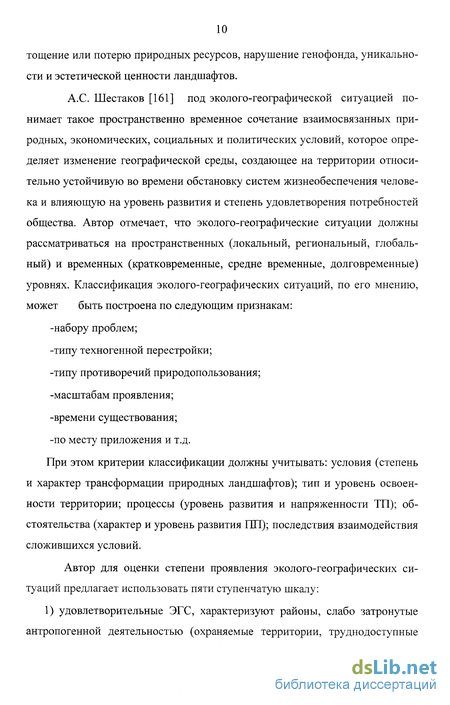 10

тощение или потерю природных ресурсов, нарушение генофонда, уникальности и эстетической ценности ландшафтов.

А.С. Шестаков [161] под эколого-географической ситуацией понимает такое пространственно временное сочетание взаимосвязанных природных, экономических, социальных и политических условий, которое определяет изменение географической среды, создающее на территории относительно устойчивую во времени обстановку систем жизнеобеспечения человека и влияющую на уровень развития и степень удовлетворения потребностей общества. Автор отмечает, что эколого-географические ситуации должны рассматриваться на пространственных (локальный, региональный, глобальный) и временных (кратковременные, средне временные, долговременные) уровнях. Классификация эколого-географических ситуаций, по его мнению, может быть построена по следующим признакам:

-набору проблем;

-типу техногенной перестройки;

-типу противоречий природопользования;

-масштабам проявления;

-времени существования;

-по месту приложения и т.д.

При этом критерии классификации должны учитывать: условия (степень и характер трансформации природных ландшафтов); тип и уровень освоенности территории; процессы (уровень развития и напряженности ТП); обстоятельства (характер и уровень развития ПП); последствия взаимодействия сложившихся условий.

Автор для оценки степени проявления эколого-географических ситуаций предлагает использовать пяти ступенчатую шкалу:

1) удовлетворительные ЭГС, характеризуют районы, слабо затронутые антропогенной деятельностью (охраняемые территории, труднодоступные

dsLib.net
библиотека диссертаций